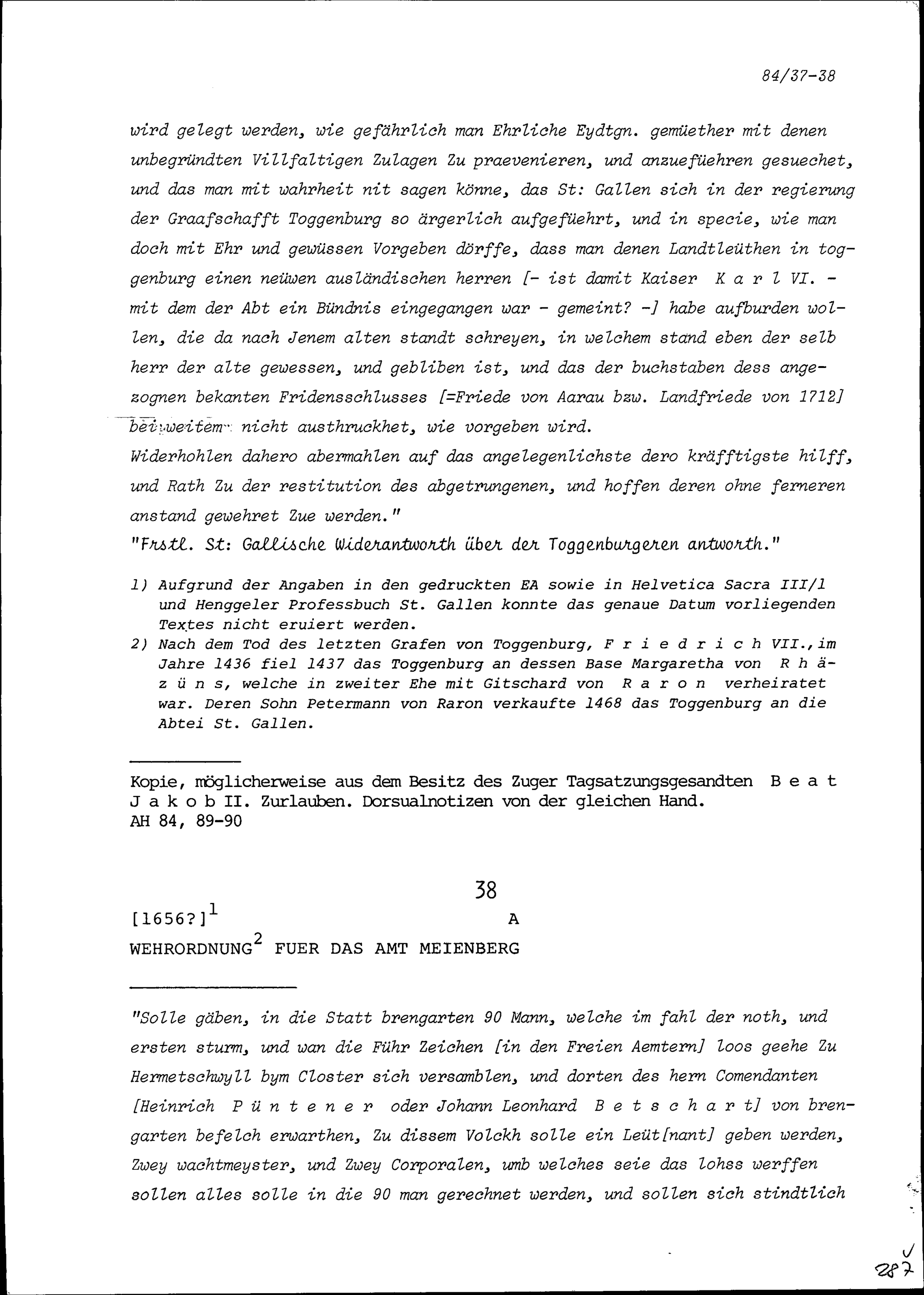 84/37-38

wird gelegt werden, wie gefährlich man Ehrliche Eydtgn. gemüether mit denen unbegründten Villfaltigen Zulagen Zu praevenieren, und anzuefüehren gesuechet, und das man mit wahrheit nit sagen könne, das St: Gallen sich in der regierung der Graafschafft Toggenburg so ärgerlich aufgefüehrt, und in specie, wie man doch mit Ehr und gewüssen Vorgeben dörffe, dass man denen Landtleüthen in toggenburg einen neüwen ausländischen herren [- ist damit Kaiser K a r l VI. - mit dem der Abt ein Bündnis eingegangen war - gemeint? -] habe aufburden wollen, die da nach Jenem alten standt schreyen, in welchem stand eben der selb herr der alte gewessen, und gebliben ist, und das der buchstaben dess angezognen bekanten Fridensschlusses [=Friede von Aarau bzw. Landfriede von 1712] bei weitem nicht austhruckhet, wie vorgeben wird.
Widerhohlen dahero abermahlen auf das angelegenlichste dero kräfftigste hilff, und Rath Zu der restitution des abgetrungenen, und hoffen deren ohne ferneren anstand gewehret Zue werden."
"Frstl. St: Gallische Widerantworth über der Toggenburgeren antworth."

1) Aufgrund der Angaben in den gedruckten EA sowie in Helvetica Sacra III/1 und Henggeler Professbuch St. Gallen konnte das genaue Datum vorliegenden Textes nicht eruiert werden.
2) Nach dem Tod des letzten Grafen von Toggenburg, F r i e d r i c h VII., im Jahre 1436 fiel 1437 das Toggenburg an dessen Base Margaretha von R h ä z ü n s, welche in zweiter Ehe mit Gitschard von R a r o n verheiratet war. Deren Sohn Petermann von Raron verkaufte 1468 das Toggenburg an die Abtei St. Gallen.

Kopie, möglicherweise aus dem Besitz des Zuger Tagsatzungsgesandten B e a t J a k o b II. Zurlauben. Dorsualnotizen von der gleichen Hand.
AH 84, 89-90

38

[1656?]$^1$ A

WEHRORDNUNG$^2$ FUER DAS AMT MEIENBERG

"Solle gäben, in die Statt brengarten 90 Mann, welche im fahl der noth, und ersten sturm, und wan die Führ Zeichen [in den Freien Aemtern] loos geehe Zu Hermetschwyll bym Closter sich versamblen, und dorten des hern Comendanten [Heinrich P ü n t e n e r oder Johann Leonhard B e t s c h a r t] von brengarten befelch erwarthen, Zu dissem Volckh solle ein Leüt[nant] geben werden, Zwey wachtmeyster, und Zwey Corporalen, umb welches seie das lohss werffen sollen alles solle in die 90 man gerechnet werden, und sollen sich stindtlich

287